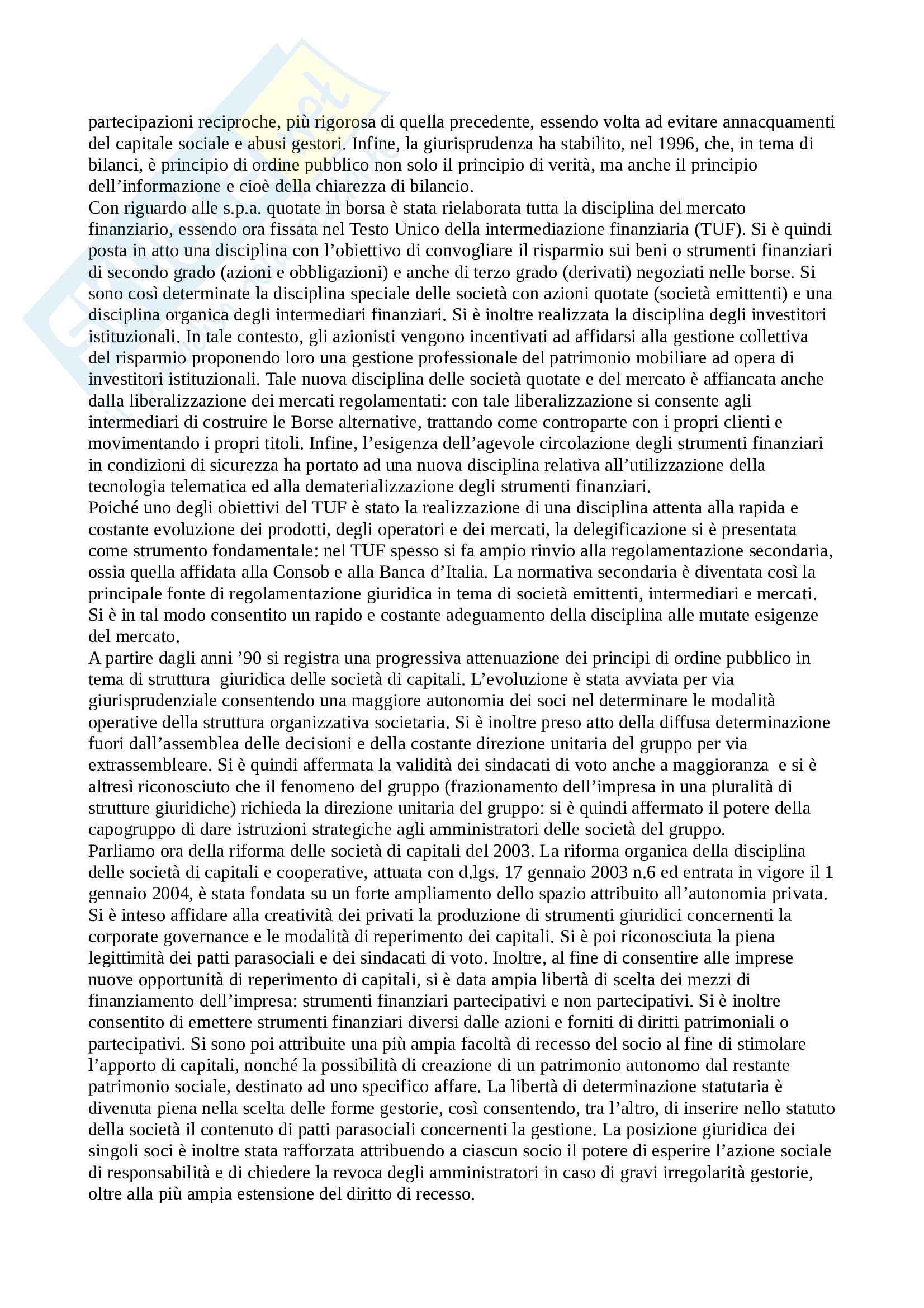 partecipazioni reciproche, più rigorosa di quella precedente, essendo volta ad evitare annacquamenti del capitale sociale e abusi gestori. Infine, la giurisprudenza ha stabilito, nel 1996, che, in tema di bilanci, è principio di ordine pubblico non solo il principio di verità, ma anche il principio dell'informazione e cioè della chiarezza di bilancio.
Con riguardo alle s.p.a. quotate in borsa è stata rielaborata tutta la disciplina del mercato finanziario, essendo ora fissata nel Testo Unico della intermediazione finanziaria (TUF). Si è quindi posta in atto una disciplina con l'obiettivo di convogliare il risparmio sui beni o strumenti finanziari di secondo grado (azioni e obbligazioni) e anche di terzo grado (derivati) negoziati nelle borse. Si sono così determinate la disciplina speciale delle società con azioni quotate (società emittenti) e una disciplina organica degli intermediari finanziari. Si è inoltre realizzata la disciplina degli investitori istituzionali. In tale contesto, gli azionisti vengono incentivati ad affidarsi alla gestione collettiva del risparmio proponendo loro una gestione professionale del patrimonio mobiliare ad opera di investitori istituzionali. Tale nuova disciplina delle società quotate e del mercato è affiancata anche dalla liberalizzazione dei mercati regolamentati: con tale liberalizzazione si consente agli intermediari di costruire le Borse alternative, trattando come controparte con i propri clienti e movimentando i propri titoli. Infine, l'esigenza dell'agevole circolazione degli strumenti finanziari in condizioni di sicurezza ha portato ad una nuova disciplina relativa all'utilizzazione della tecnologia telematica ed alla dematerializzazione degli strumenti finanziari.
Poiché uno degli obiettivi del TUF è stato la realizzazione di una disciplina attenta alla rapida e costante evoluzione dei prodotti, degli operatori e dei mercati, la delegificazione si è presentata come strumento fondamentale: nel TUF spesso si fa ampio rinvio alla regolamentazione secondaria, ossia quella affidata alla Consob e alla Banca d'Italia. La normativa secondaria è diventata così la principale fonte di regolamentazione giuridica in tema di società emittenti, intermediari e mercati. Si è in tal modo consentito un rapido e costante adeguamento della disciplina alle mutate esigenze del mercato.
A partire dagli anni '90 si registra una progressiva attenuazione dei principi di ordine pubblico in tema di struttura giuridica delle società di capitali. L'evoluzione è stata avviata per via giurisprudenziale consentendo una maggiore autonomia dei soci nel determinare le modalità operative della struttura organizzativa societaria. Si è inoltre preso atto della diffusa determinazione fuori dall'assemblea delle decisioni e della costante direzione unitaria del gruppo per via extrassembleare. Si è quindi affermata la validità dei sindacati di voto anche a maggioranza e si è altresì riconosciuto che il fenomeno del gruppo (frazionamento dell'impresa in una pluralità di strutture giuridiche) richieda la direzione unitaria del gruppo: si è quindi affermato il potere della capogruppo di dare istruzioni strategiche agli amministratori delle società del gruppo.
Parliamo ora della riforma delle società di capitali del 2003. La riforma organica della disciplina delle società di capitali e cooperative, attuata con d.lgs. 17 gennaio 2003 n.6 ed entrata in vigore il 1 gennaio 2004, è stata fondata su un forte ampliamento dello spazio attribuito all'autonomia privata. Si è inteso affidare alla creatività dei privati la produzione di strumenti giuridici concernenti la corporate governance e le modalità di reperimento dei capitali. Si è poi riconosciuta la piena legittimità dei patti parasociali e dei sindacati di voto. Inoltre, al fine di consentire alle imprese nuove opportunità di reperimento di capitali, si è data ampia libertà di scelta dei mezzi di finanziamento dell'impresa: strumenti finanziari partecipativi e non partecipativi. Si è inoltre consentito di emettere strumenti finanziari diversi dalle azioni e forniti di diritti patrimoniali o partecipativi. Si sono poi attribuite una più ampia facoltà di recesso del socio al fine di stimolare l'apporto di capitali, nonché la possibilità di creazione di un patrimonio autonomo dal restante patrimonio sociale, destinato ad uno specifico affare. La libertà di determinazione statutaria è divenuta piena nella scelta delle forme gestorie, così consentendo, tra l'altro, di inserire nello statuto della società il contenuto di patti parasociali concernenti la gestione. La posizione giuridica dei singoli soci è inoltre stata rafforzata attribuendo a ciascun socio il potere di esperire l'azione sociale di responsabilità e di chiedere la revoca degli amministratori in caso di gravi irregolarità gestorie, oltre alla più ampia estensione del diritto di recesso.